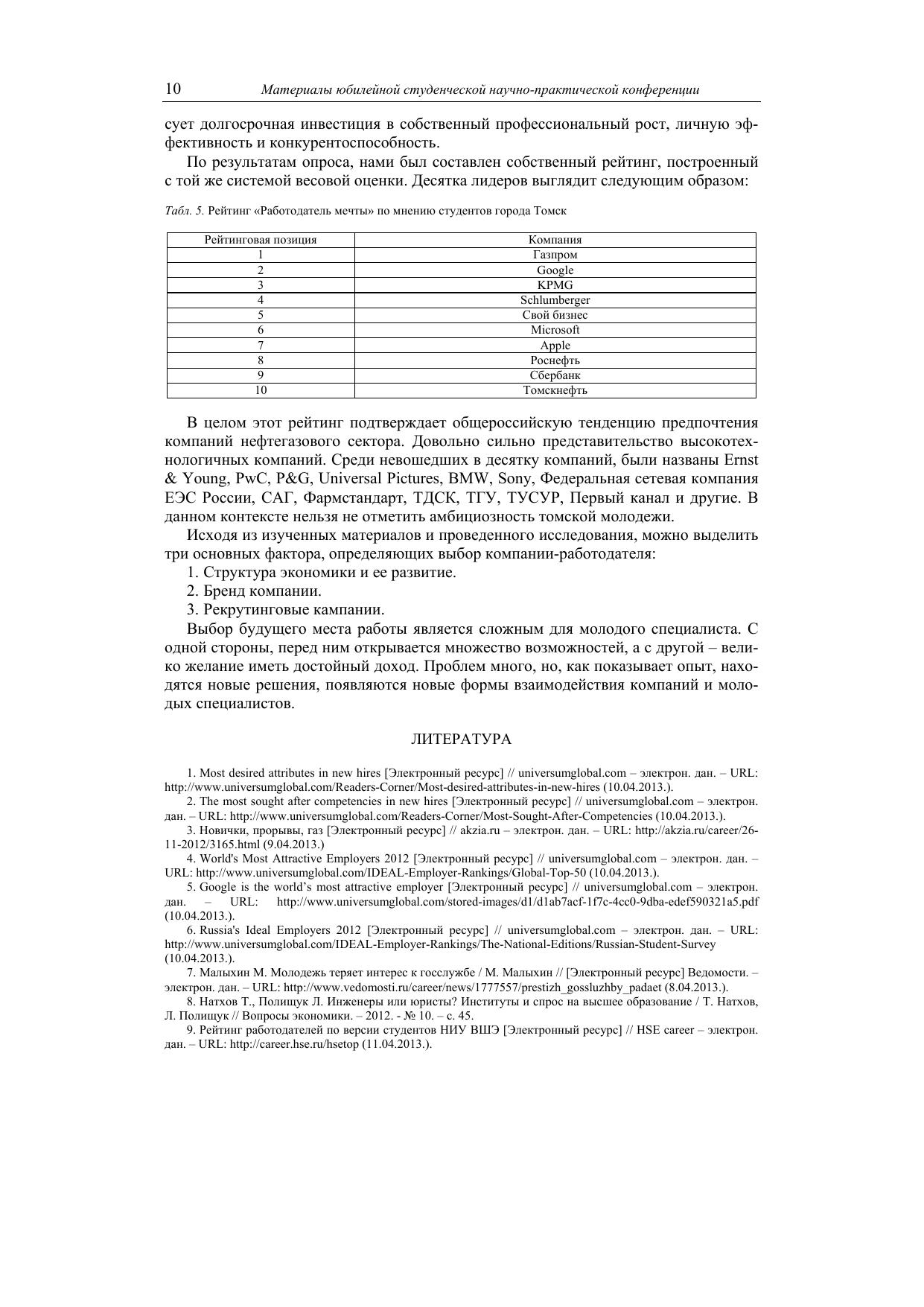 10 Материалы юбилейной студенческой научно-практической конференции

сует долгосрочная инвестиция в собственный профессиональный рост, личную эффективность и конкурентоспособность.

По результатам опроса, нами был составлен собственный рейтинг, построенный с той же системой весовой оценки. Десятка лидеров выглядит следующим образом:

Табл. 5. Рейтинг «Работодатель мечты» по мнению студентов города Томск

| Рейтинговая позиция | Компания |
|---|---|
| 1 | Газпром |
| 2 | Google |
| 3 | KPMG |
| 4 | Schlumberger |
| 5 | Свой бизнес |
| 6 | Microsoft |
| 7 | Apple |
| 8 | Роснефть |
| 9 | Сбербанк |
| 10 | Томскнефть |

В целом этот рейтинг подтверждает общероссийскую тенденцию предпочтения компаний нефтегазового сектора. Довольно сильно представительство высокотехнологичных компаний. Среди невошедших в десятку компаний, были названы Ernst & Young, PwC, P&G, Universal Pictures, BMW, Sony, Федеральная сетевая компания ЕЭС России, САГ, Фармстандарт, ТДСК, ТГУ, ТУСУР, Первый канал и другие. В данном контексте нельзя не отметить амбициозность томской молодежи.

Исходя из изученных материалов и проведенного исследования, можно выделить три основных фактора, определяющих выбор компании-работодателя:

1. Структура экономики и ее развитие.

2. Бренд компании.

3. Рекрутинговые кампании.

Выбор будущего места работы является сложным для молодого специалиста. С одной стороны, перед ним открывается множество возможностей, а с другой – велико желание иметь достойный доход. Проблем много, но, как показывает опыт, находятся новые решения, появляются новые формы взаимодействия компаний и молодых специалистов.

ЛИТЕРАТУРА

1. Most desired attributes in new hires [Электронный ресурс] // universumglobal.com – электрон. дан. – URL: http://www.universumglobal.com/Readers-Corner/Most-desired-attributes-in-new-hires (10.04.2013.).

2. The most sought after competencies in new hires [Электронный ресурс] // universumglobal.com – электрон. дан. – URL: http://www.universumglobal.com/Readers-Corner/Most-Sought-After-Competencies (10.04.2013.).

3. Новички, прорывы, газ [Электронный ресурс] // akzia.ru – электрон. дан. – URL: http://akzia.ru/career/26-11-2012/3165.html (9.04.2013.)

4. World's Most Attractive Employers 2012 [Электронный ресурс] // universumglobal.com – электрон. дан. – URL: http://www.universumglobal.com/IDEAL-Employer-Rankings/Global-Top-50 (10.04.2013.).

5. Google is the world's most attractive employer [Электронный ресурс] // universumglobal.com – электрон. дан. – URL: http://www.universumglobal.com/stored-images/d1/d1ab7acf-1f7c-4cc0-9dba-edef590321a5.pdf (10.04.2013.).

6. Russia's Ideal Employers 2012 [Электронный ресурс] // universumglobal.com – электрон. дан. – URL: http://www.universumglobal.com/IDEAL-Employer-Rankings/The-National-Editions/Russian-Student-Survey (10.04.2013.).

7. Малыхин М. Молодежь теряет интерес к госслужбе / М. Малыхин // [Электронный ресурс] Ведомости. – электрон. дан. – URL: http://www.vedomosti.ru/career/news/1777557/prestizh_gossluzhby_padaet (8.04.2013.).

8. Натхов Т., Полищук Л. Инженеры или юристы? Институты и спрос на высшее образование / Т. Натхов, Л. Полищук // Вопросы экономики. – 2012. - № 10. – с. 45.

9. Рейтинг работодателей по версии студентов НИУ ВШЭ [Электронный ресурс] // HSE career – электрон. дан. – URL: http://career.hse.ru/hsetop (11.04.2013.).